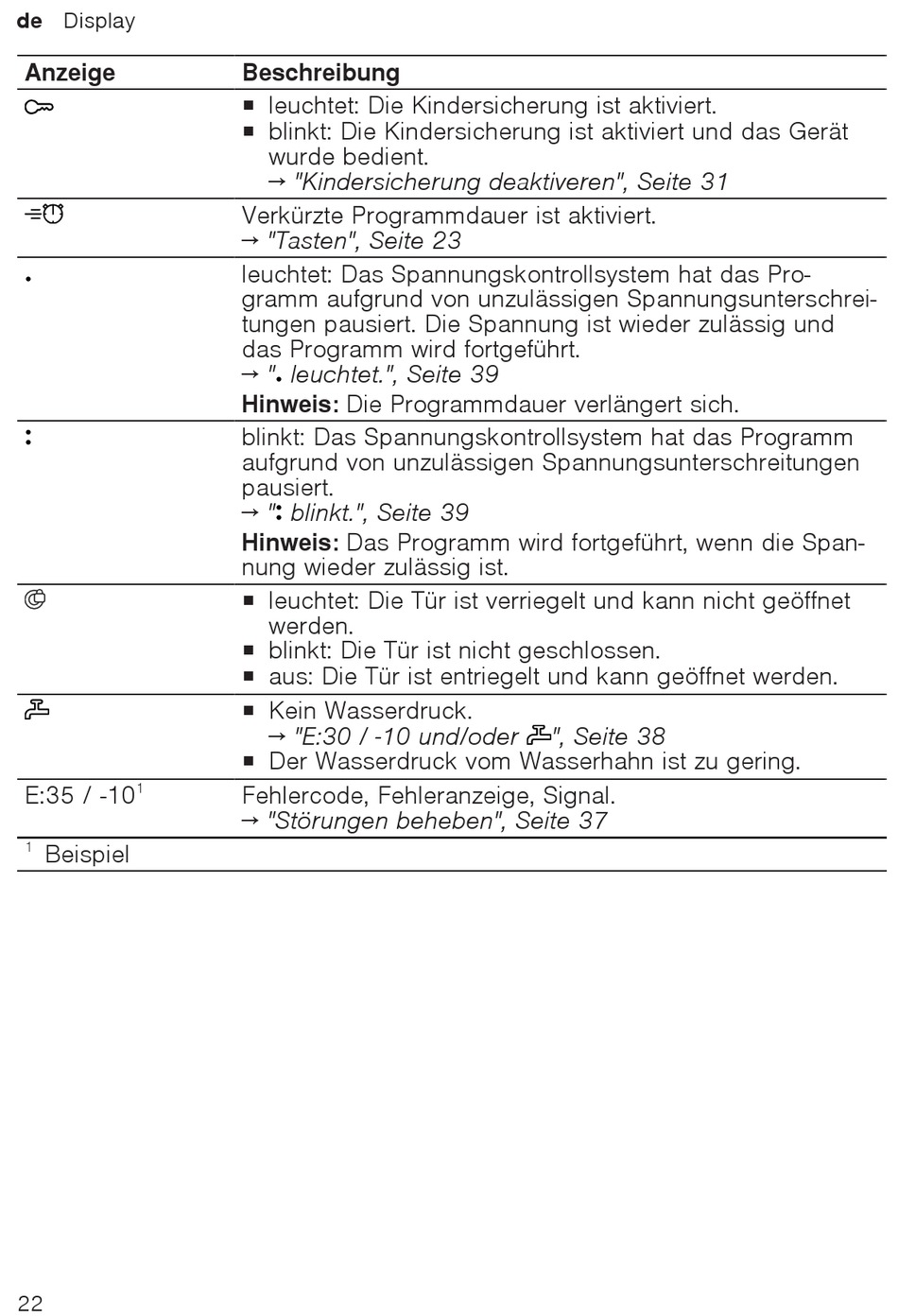 de Display

| Anzeige | Beschreibung |
|---|---|
|  | ■ leuchtet: Die Kindersicherung ist aktiviert. ■ blinkt: Die Kindersicherung ist aktiviert und das Gerät wurde bedient. → "Kindersicherung deaktiveren", Seite 31 |
|  | Verkürzte Programmdauer ist aktiviert. → "Tasten", Seite 23 |
| . | leuchtet: Das Spannungskontrollsystem hat das Programm aufgrund von unzulässigen Spannungsunterschreitungen pausiert. Die Spannung ist wieder zulässig und das Programm wird fortgeführt. → ". leuchtet.", Seite 39 **Hinweis:** Die Programmdauer verlängert sich. |
| : | blinkt: Das Spannungskontrollsystem hat das Programm aufgrund von unzulässigen Spannungsunterschreitungen pausiert. → ": blinkt.", Seite 39 **Hinweis:** Das Programm wird fortgeführt, wenn die Spannung wieder zulässig ist. |
|  | ■ leuchtet: Die Tür ist verriegelt und kann nicht geöffnet werden. ■ blinkt: Die Tür ist nicht geschlossen. ■ aus: Die Tür ist entriegelt und kann geöffnet werden. |
|  | ■ Kein Wasserdruck. → "E:30 / -10 und/oder ", Seite 38 ■ Der Wasserdruck vom Wasserhahn ist zu gering. |
| E:35 / -10$^1$ | Fehlercode, Fehleranzeige, Signal. → "Störungen beheben", Seite 37 |

$^1$ Beispiel

22